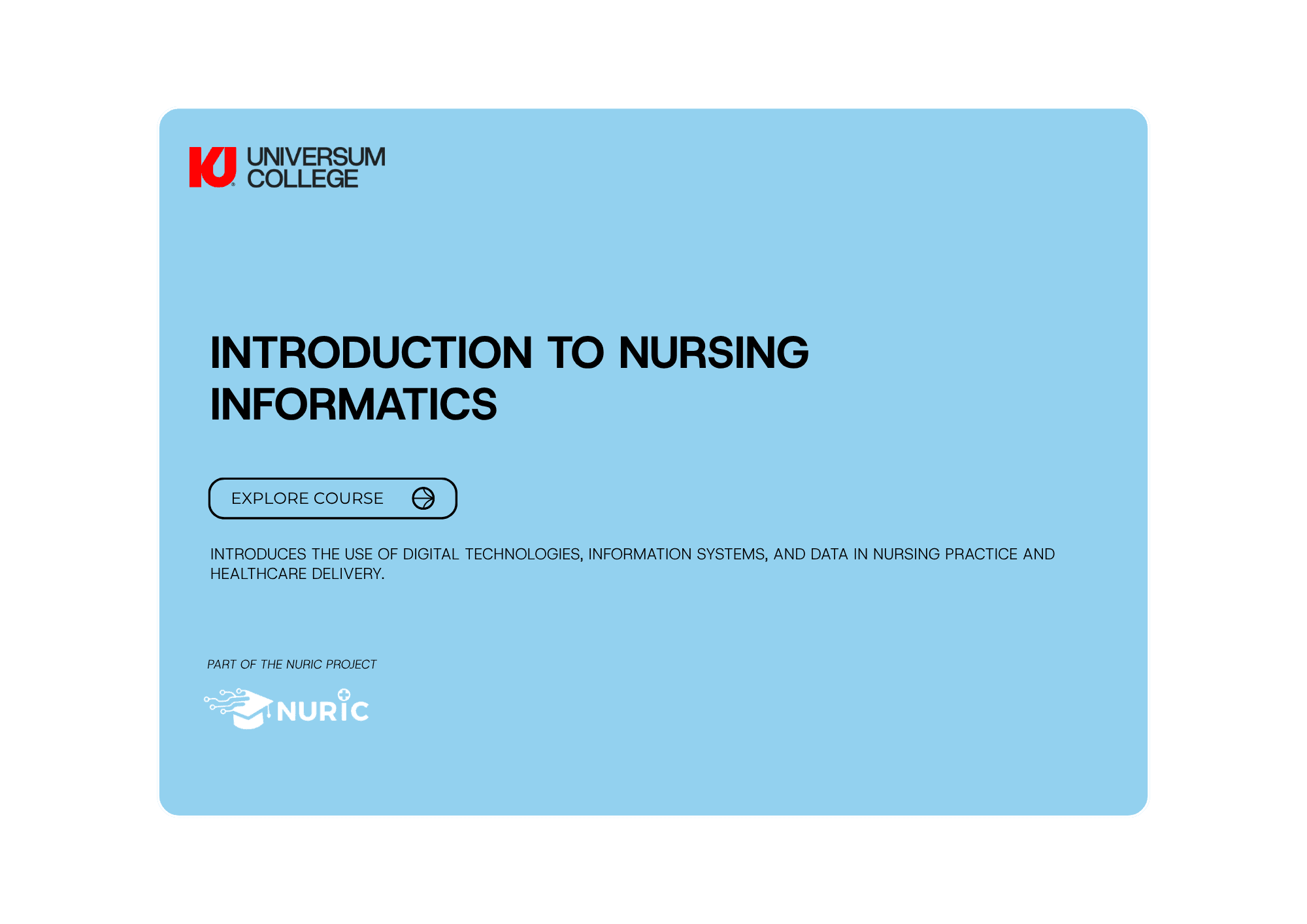 UNIVERSUM COLLEGE

INTRODUCTION TO NURSING INFORMATICS

EXPLORE COURSE

INTRODUCES THE USE OF DIGITAL TECHNOLOGIES, INFORMATION SYSTEMS, AND DATA IN NURSING PRACTICE AND HEALTHCARE DELIVERY.

PART OF THE NURIC PROJECT

NURIC